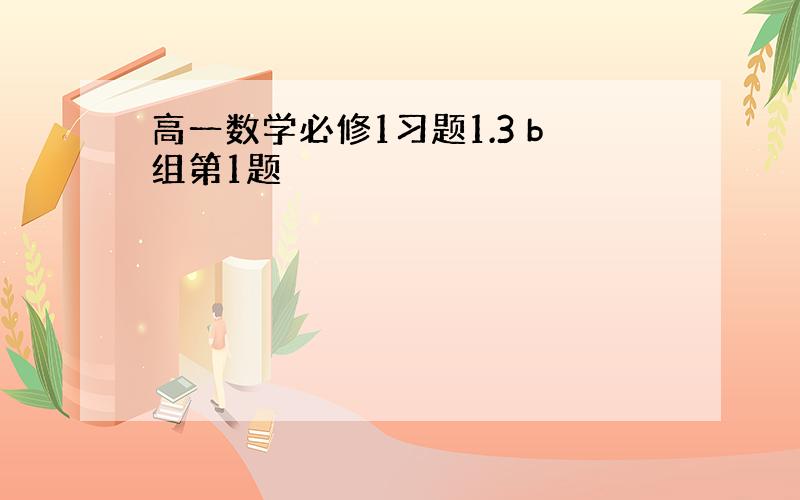 高一数学必修1习题1.3 b组第1题